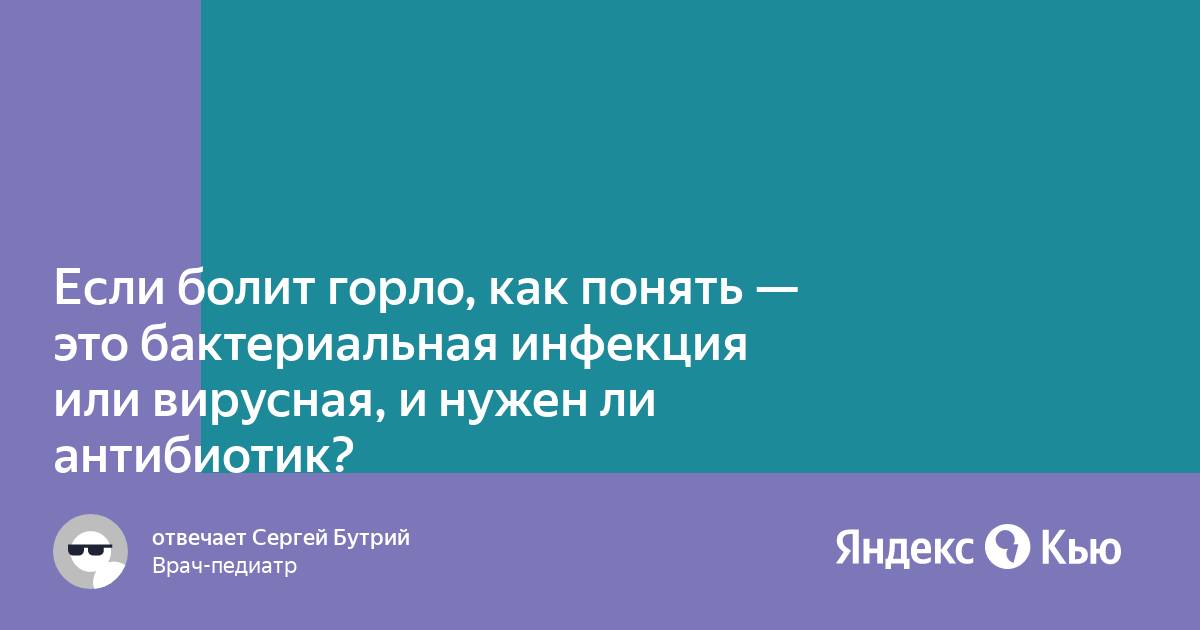 Если болит горло, как понять — это бактериальная инфекция или вирусная, и нужен ли антибиотик?

отвечает Сергей Бутрий
Врач-педиатр

Яндекс Кью